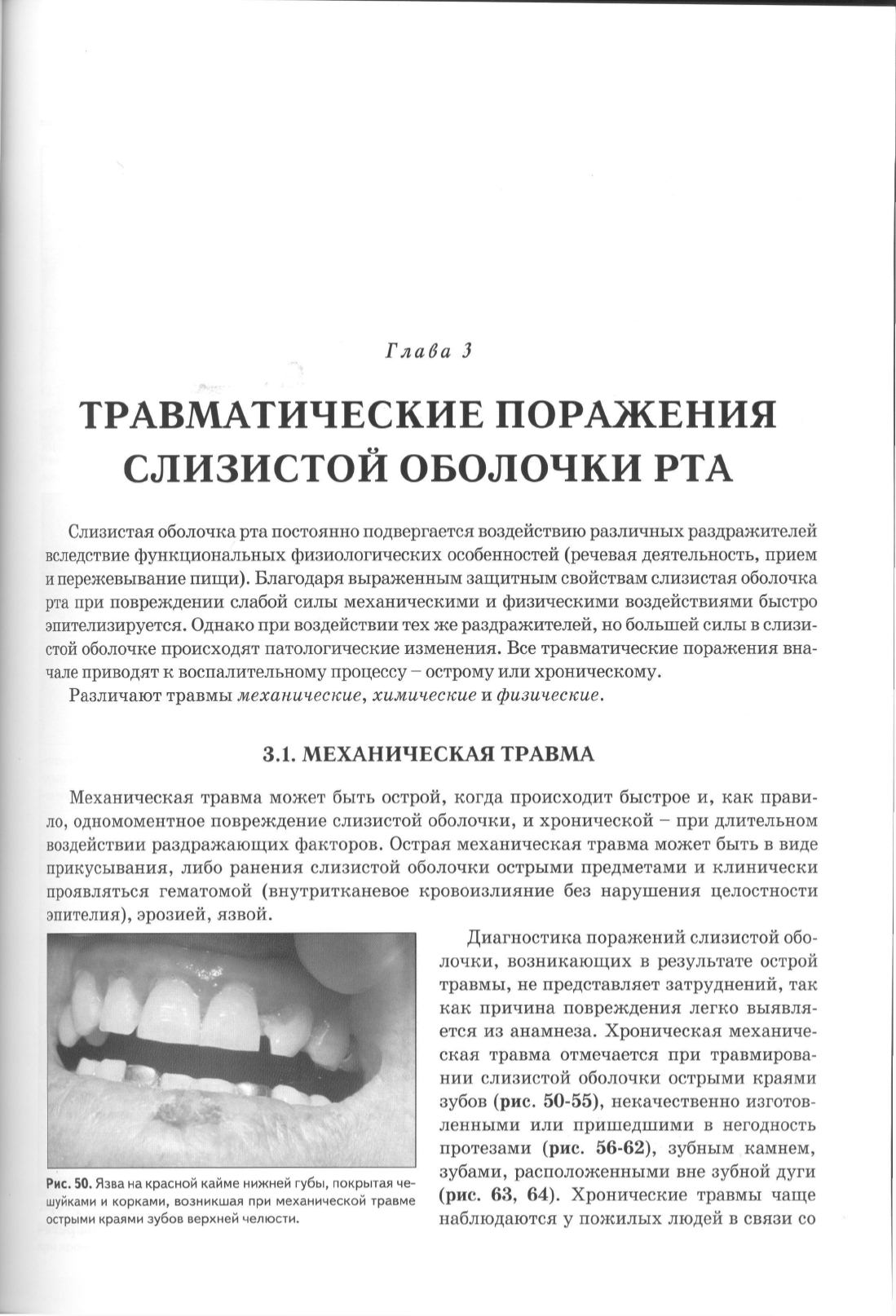 Глава 3

ТРАВМАТИЧЕСКИЕ ПОРАЖЕНИЯ СЛИЗИСТОЙ ОБОЛОЧКИ РТА

Слизистая оболочка рта постоянно подвергается воздействию различных раздражителей вследствие функциональных физиологических особенностей (речевая деятельность, прием и пережевывание пищи). Благодаря выраженным защитным свойствам слизистая оболочка рта при повреждении слабой силы механическими и физическими воздействиями быстро эпителизируется. Однако при воздействии тех же раздражителей, но большей силы в слизистой оболочке происходят патологические изменения. Все травматические поражения вначале приводят к воспалительному процессу – острому или хроническому.

Различают травмы механические, химические и физические.

3.1. МЕХАНИЧЕСКАЯ ТРАВМА

Механическая травма может быть острой, когда происходит быстрое и, как правило, одномоментное повреждение слизистой оболочки, и хронической – при длительном воздействии раздражающих факторов. Острая механическая травма может быть в виде прикусывания, либо ранения слизистой оболочки острыми предметами и клинически проявляться гематомой (внутритканевое кровоизлияние без нарушения целостности эпителия), эрозией, язвой.

Рис. 50. Язва на красной кайме нижней губы, покрытая чешуйками и корками, возникшая при механической травме острыми краями зубов верхней челюсти.

Диагностика поражений слизистой оболочки, возникающих в результате острой травмы, не представляет затруднений, так как причина повреждения легко выявляется из анамнеза. Хроническая механическая травма отмечается при травмировании слизистой оболочки острыми краями зубов (рис. 50-55), некачественно изготовленными или пришедшими в негодность протезами (рис. 56-62), зубным камнем, зубами, расположенными вне зубной дуги (рис. 63, 64). Хронические травмы чаще наблюдаются у пожилых людей в связи со